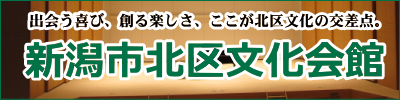 出会う喜び、創る楽しさ、ここが北区文化の交差点。

新潟市北区文化会館